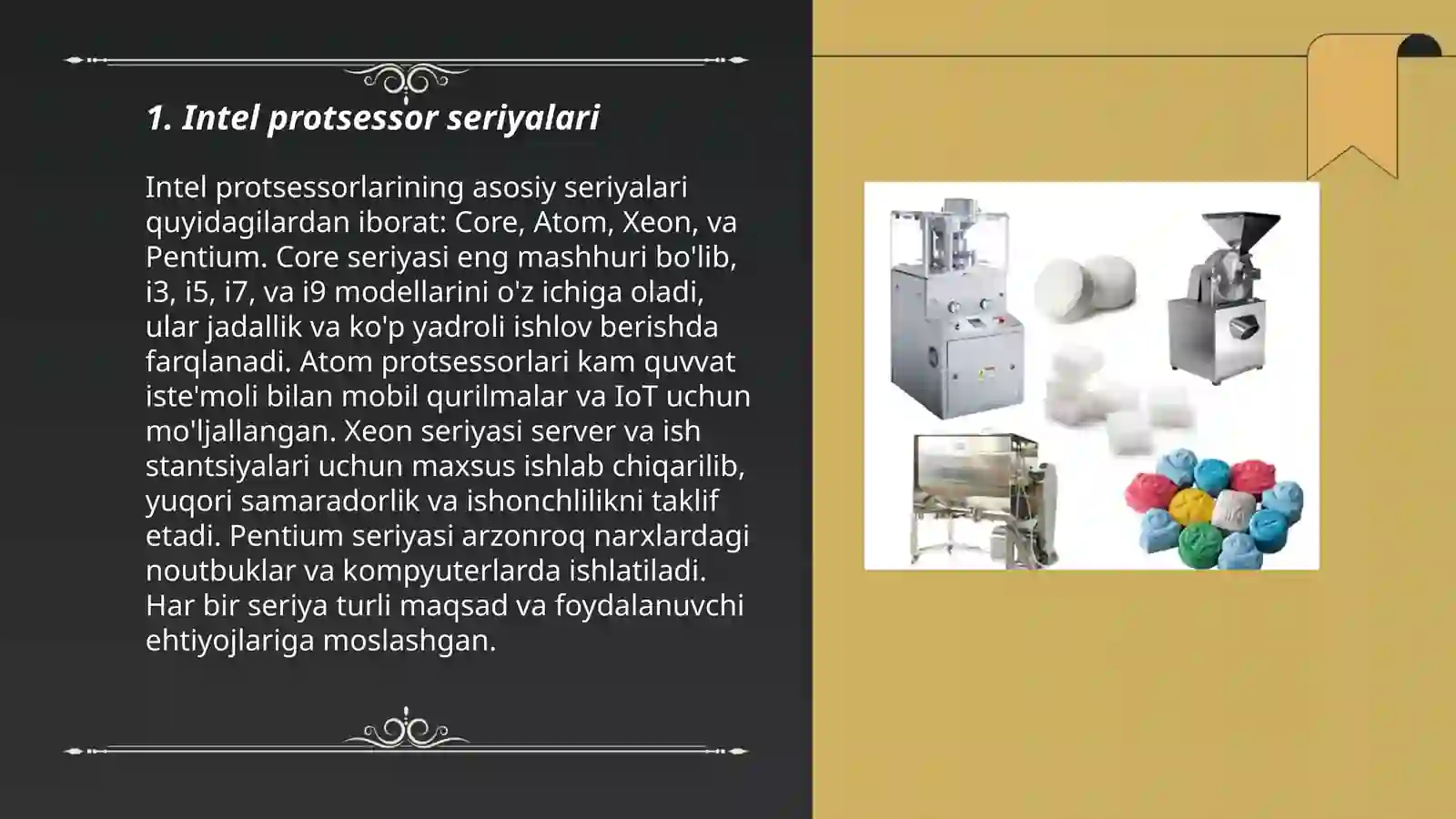 1. Intel protsessor seriyalari

Intel protsessorlarining asosiy seriyalari quyidagilardan iborat: Core, Atom, Xeon, va Pentium. Core seriyasi eng mashhuri bo'lib, i3, i5, i7, va i9 modellarini o'z ichiga oladi, ular jadallik va ko'p yadroli ishlov berishda farqlanadi. Atom protsessorlari kam quvvat iste'moli bilan mobil qurilmalar va IoT uchun mo'ljallangan. Xeon seriyasi server va ish stantsiyalari uchun maxsus ishlab chiqarilib, yuqori samaradorlik va ishonchlilikni taklif etadi. Pentium seriyasi arzonroq narxlardagi noutbuklar va kompyuterlarda ishlatiladi. Har bir seriya turli maqsad va foydalanuvchi ehtiyojlariga moslashgan.